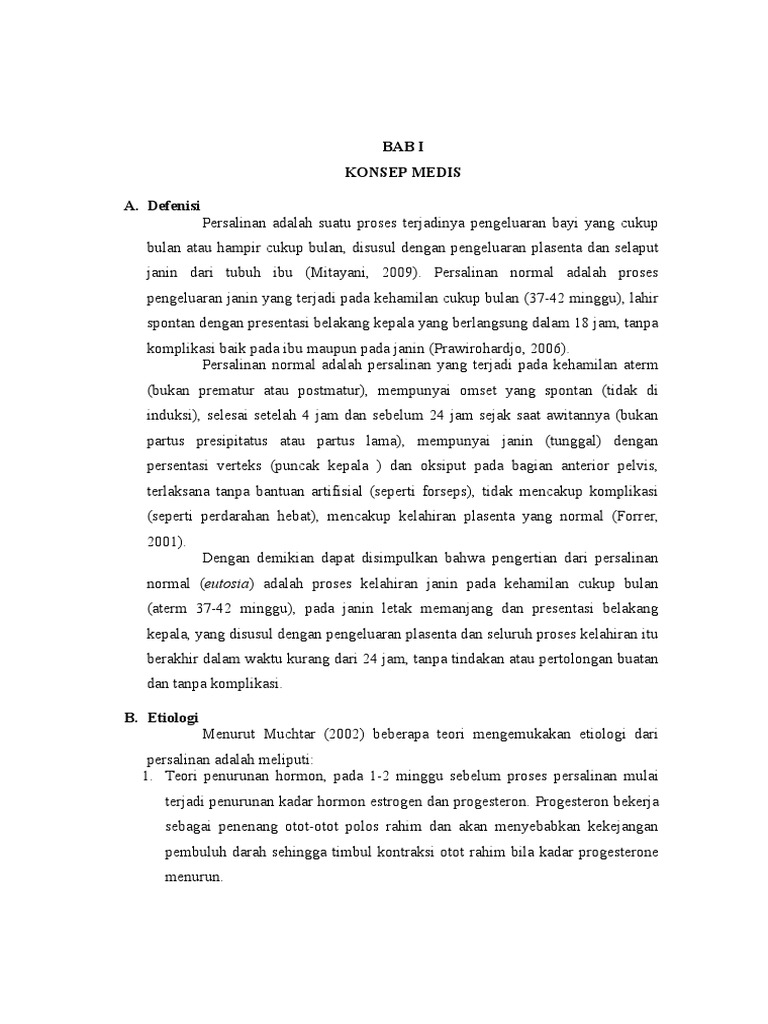 BAB I
KONSEP MEDIS

A. Defenisi

Persalinan adalah suatu proses terjadinya pengeluaran bayi yang cukup bulan atau hampir cukup bulan, disusul dengan pengeluaran plasenta dan selaput janin dari tubuh ibu (Mitayani, 2009). Persalinan normal adalah proses pengeluaran janin yang terjadi pada kehamilan cukup bulan (37-42 minggu), lahir spontan dengan presentasi belakang kepala yang berlangsung dalam 18 jam, tanpa komplikasi baik pada ibu maupun pada janin (Prawirohardjo, 2006).

Persalinan normal adalah persalinan yang terjadi pada kehamilan aterm (bukan prematur atau postmatur), mempunyai omset yang spontan (tidak di induksi), selesai setelah 4 jam dan sebelum 24 jam sejak saat awitannya (bukan partus presipitatus atau partus lama), mempunyai janin (tunggal) dengan persentasi verteks (puncak kepala ) dan oksiput pada bagian anterior pelvis, terlaksana tanpa bantuan artifisial (seperti forseps), tidak mencakup komplikasi (seperti perdarahan hebat), mencakup kelahiran plasenta yang normal (Forrer, 2001).

Dengan demikian dapat disimpulkan bahwa pengertian dari persalinan normal (eutosia) adalah proses kelahiran janin pada kehamilan cukup bulan (aterm 37-42 minggu), pada janin letak memanjang dan presentasi belakang kepala, yang disusul dengan pengeluaran plasenta dan seluruh proses kelahiran itu berakhir dalam waktu kurang dari 24 jam, tanpa tindakan atau pertolongan buatan dan tanpa komplikasi.

B. Etiologi

Menurut Muchtar (2002) beberapa teori mengemukakan etiologi dari persalinan adalah meliputi:

1. Teori penurunan hormon, pada 1-2 minggu sebelum proses persalinan mulai terjadi penurunan kadar hormon estrogen dan progesteron. Progesteron bekerja sebagai penenang otot-otot polos rahim dan akan menyebabkan kekejangan pembuluh darah sehingga timbul kontraksi otot rahim bila kadar progesterone menurun.